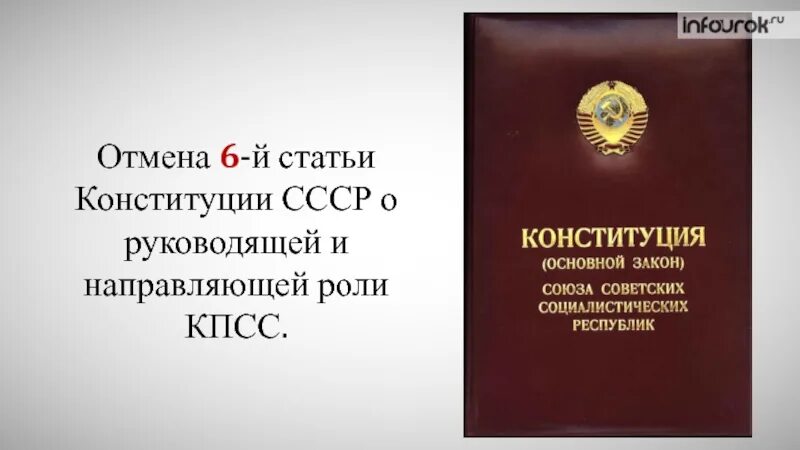 infourok.ru

Отмена 6-й статьи Конституции СССР о руководящей и направляющей роли КПСС.

КОНСТИТУЦИЯ
(ОСНОВНОЙ ЗАКОН)
СОЮЗА СОВЕТСКИХ
СОЦИАЛИСТИЧЕСКИХ
РЕСПУБЛИК